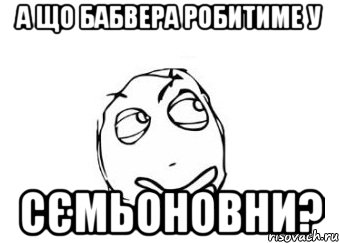 А ЩО БАБВЕРА РОБИТИМЕ У

СЄМЬОНОВНИ?

risovach.ru